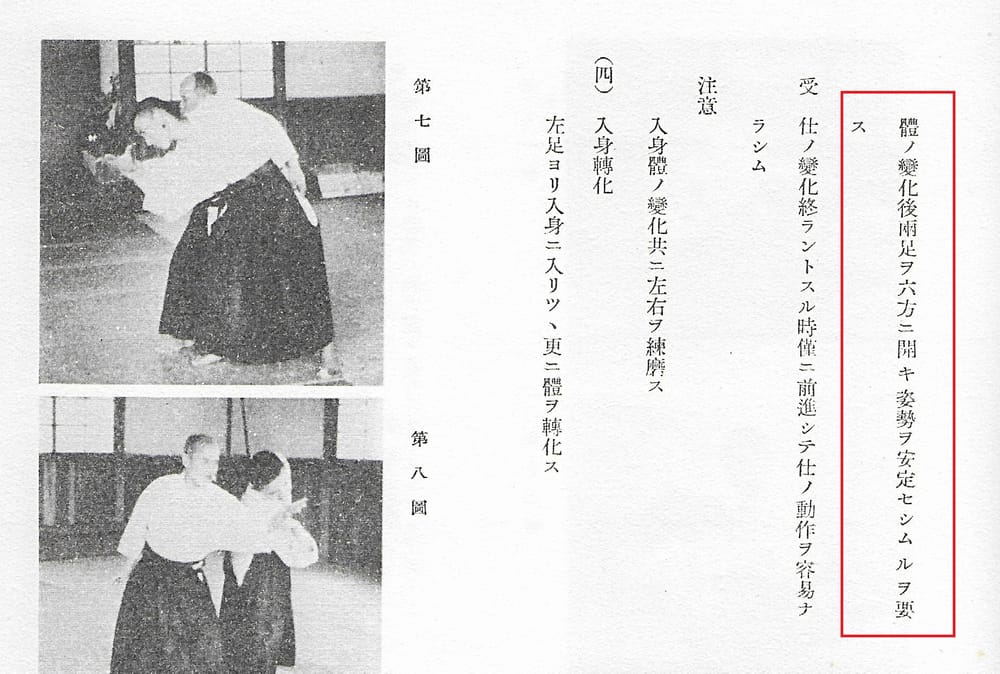 體ノ變化後兩足ヲ六方ニ開キ姿勢ヲ安定セシムルヲ要ス

受　仕ノ變化終ラントスル時僅ニ前進シテ仕ノ動作ヲ容易ナラシム

注意
入身體ノ變化共ニ左右ヲ練磨ス

(四)　入身轉化
左足ヨリ入身ニ入リツヽ更ニ體ヲ轉化ス

第七圖

第八圖